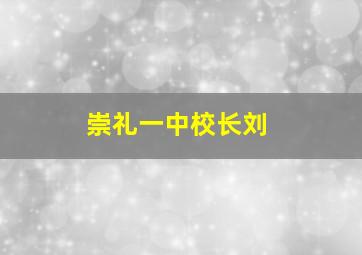 崇礼一中校长刘